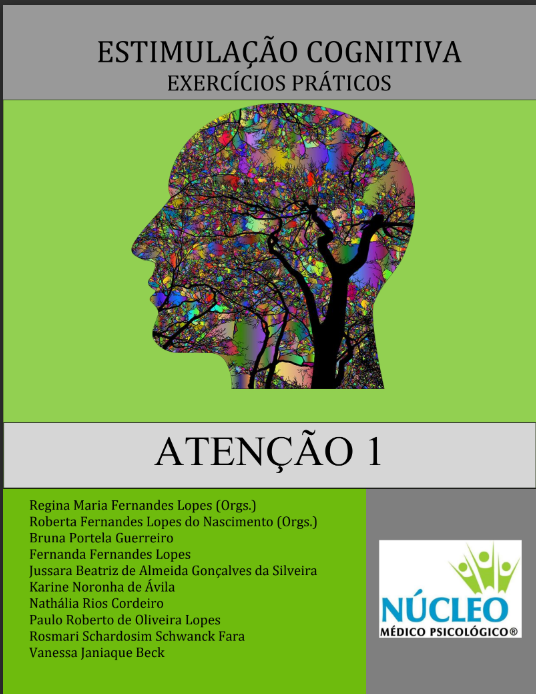 ESTIMULAÇÃO COGNITIVA
EXERCÍCIOS PRÁTICOS

ATENÇÃO 1

Regina Maria Fernandes Lopes (Orgs.)
Roberta Fernandes Lopes do Nascimento (Orgs.)
Bruna Portela Guerreiro
Fernanda Fernandes Lopes
Jussara Beatriz de Almeida Gonçalves da Silveira
Karine Noronha de Ávila
Nathália Rios Cordeiro
Paulo Roberto de Oliveira Lopes
Rosmari Schardosim Schwanck Fara
Vanessa Janiaque Beck

NÚCLEO
MÉDICO PSICOLÓGICO®